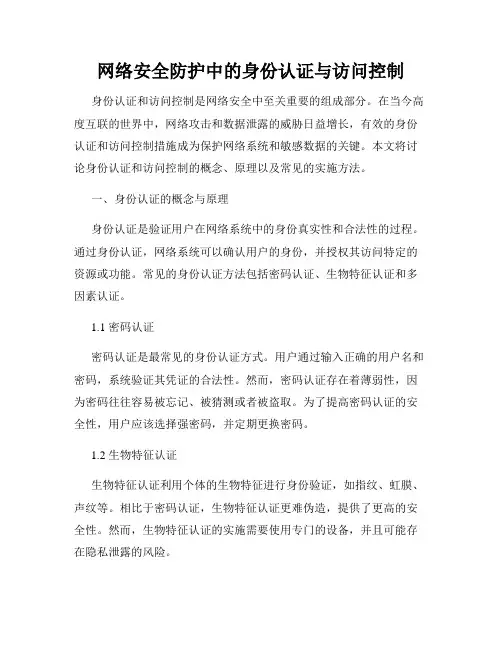 网络安全防护中的身份认证与访问控制

身份认证和访问控制是网络安全中至关重要的组成部分。在当今高度互联的世界中，网络攻击和数据泄露的威胁日益增长，有效的身份认证和访问控制措施成为保护网络系统和敏感数据的关键。本文将讨论身份认证和访问控制的概念、原理以及常见的实施方法。

一、身份认证的概念与原理

身份认证是验证用户在网络系统中的身份真实性和合法性的过程。通过身份认证，网络系统可以确认用户的身份，并授权其访问特定的资源或功能。常见的身份认证方法包括密码认证、生物特征认证和多因素认证。

1.1 密码认证

密码认证是最常见的身份认证方式。用户通过输入正确的用户名和密码，系统验证其凭证的合法性。然而，密码认证存在着薄弱性，因为密码往往容易被忘记、被猜测或者被盗取。为了提高密码认证的安全性，用户应该选择强密码，并定期更换密码。

1.2 生物特征认证

生物特征认证利用个体的生物特征进行身份验证，如指纹、虹膜、声纹等。相比于密码认证，生物特征认证更难伪造，提供了更高的安全性。然而，生物特征认证的实施需要使用专门的设备，并且可能存在隐私泄露的风险。